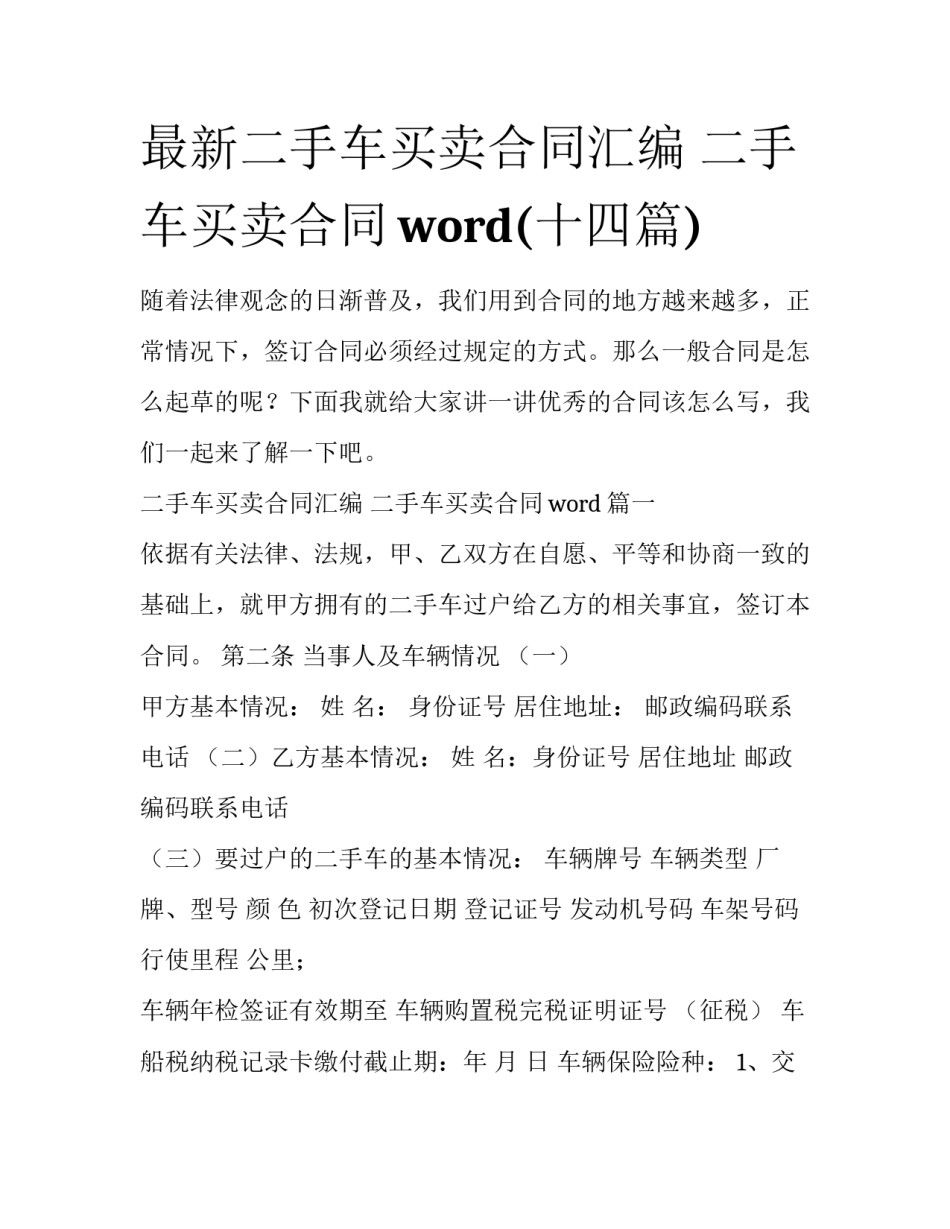 最新二手车买卖合同汇编 二手车买卖合同 word(十四篇)

随着法律观念的日渐普及，我们用到合同的地方越来越多，正常情况下，签订合同必须经过规定的方式。那么一般合同是怎么起草的呢？下面我就给大家讲一讲优秀的合同该怎么写，我们一起来了解一下吧。

二手车买卖合同汇编 二手车买卖合同 word 篇一

依据有关法律、法规，甲、乙双方在自愿、平等和协商一致的基础上，就甲方拥有的二手车过户给乙方的相关事宜，签订本合同。 第二条 当事人及车辆情况 （一）

甲方基本情况： 姓 名： 身份证号 居住地址： 邮政编码联系电话 （二）乙方基本情况： 姓 名：身份证号 居住地址 邮政编码联系电话

（三）要过户的二手车的基本情况： 车辆牌号 车辆类型 厂牌、型号 颜 色 初次登记日期 登记证号 发动机号码 车架号码 行使里程 公里；

车辆年检签证有效期至 车辆购置税完税证明证号 （征税） 车船税纳税记录卡缴付截止期：年 月 日 车辆保险险种： 1、交